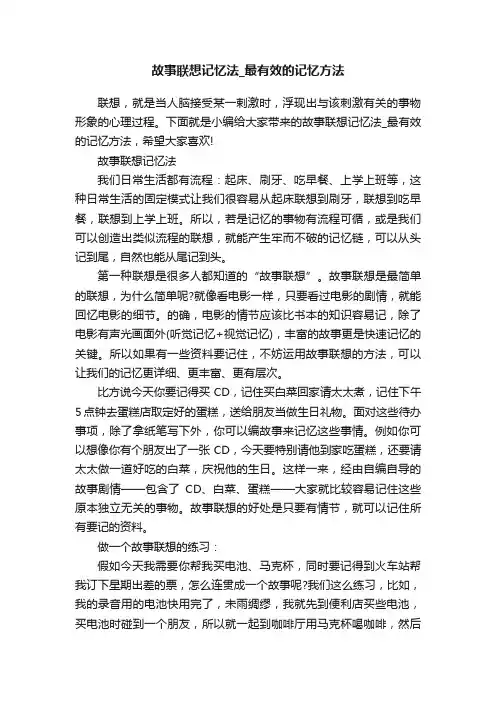 故事联想记忆法_最有效的记忆方法

联想，就是当人脑接受某一刺激时，浮现出与该刺激有关的事物形象的心理过程。下面就是小编给大家带来的故事联想记忆法_最有效的记忆方法，希望大家喜欢!

故事联想记忆法

我们日常生活都有流程：起床、刷牙、吃早餐、上学上班等，这种日常生活的固定模式让我们很容易从起床联想到刷牙，联想到吃早餐，联想到上学上班。所以，若是记忆的事物有流程可循，或是我们可以创造出类似流程的联想，就能产生牢而不破的记忆链，可以从头记到尾，自然也能从尾记到头。

第一种联想是很多人都知道的“故事联想”。故事联想是最简单的联想，为什么简单呢?就像看电影一样，只要看过电影的剧情，就能回忆电影的细节。的确，电影的情节应该比书本的知识容易记，除了电影有声光画面外(听觉记忆+视觉记忆)，丰富的故事更是快速记忆的关键。所以如果有一些资料要记住，不妨运用故事联想的方法，可以让我们的记忆更详细、更丰富、更有层次。

比方说今天你要记得买 CD，记住买白菜回家请太太煮，记住下午5点钟去蛋糕店取定好的蛋糕，送给朋友当做生日礼物。面对这些待办事项，除了拿纸笔写下外，你可以编故事来记忆这些事情。例如你可以想像你有个朋友出了一张 CD，今天要特别请他到家吃蛋糕，还要请太太做一道好吃的白菜，庆祝他的生日。这样一来，经由自编自导的故事剧情——包含了 CD、白菜、蛋糕——大家就比较容易记住这些原本独立无关的事物。故事联想的好处是只要有情节，就可以记住所有要记的资料。

做一个故事联想的练习：

假如今天我需要你帮我买电池、马克杯，同时要记得到火车站帮我订下星期出差的票，怎么连贯成一个故事呢?我们这么练习，比如，我的录音用的电池快用完了，未雨绸缪，我就先到便利店买些电池，买电池时碰到一个朋友，所以就一起到咖啡厅用马克杯喝咖啡，然后